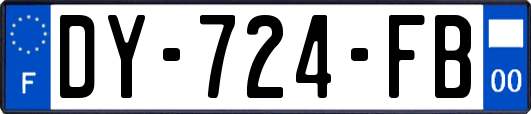 F
DY-724-FB
00